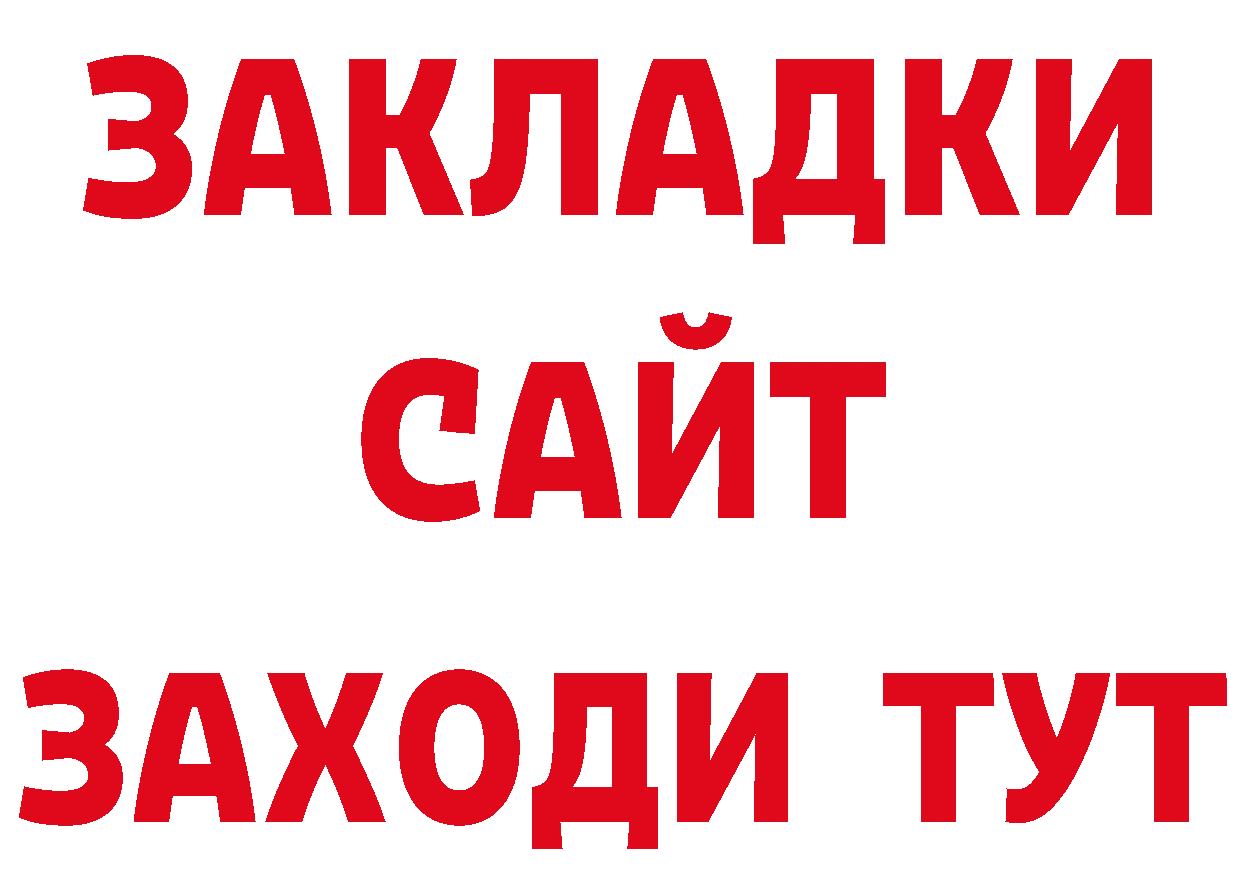 ЗАКЛАДКИ
САЙТ
ЗАХОДИ ТУТ